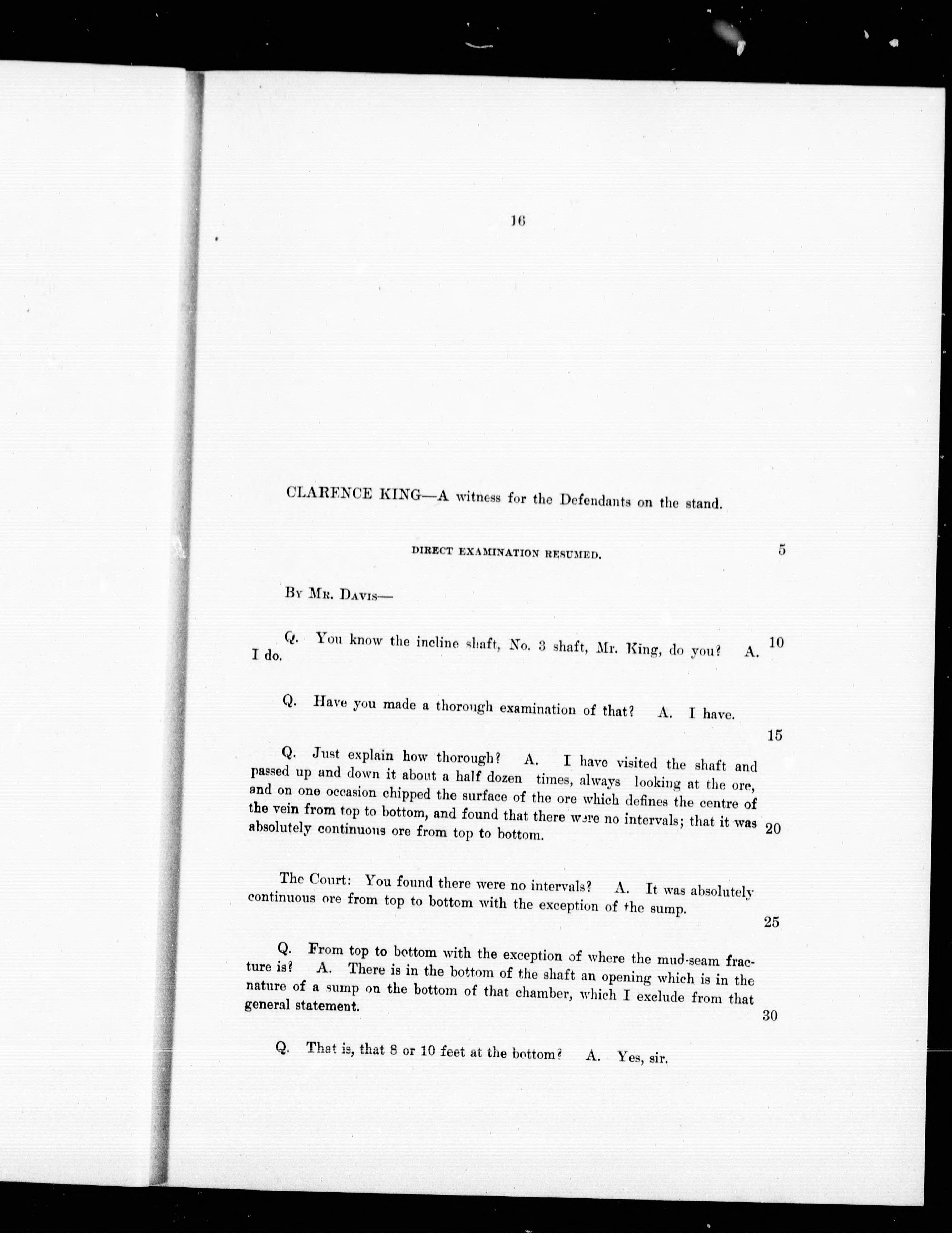 16

CLARENCE KING—A witness for the Defendants on the stand.

DIRECT EXAMINATION RESUMED.

5

By Mr. Davis—

Q. You know the incline shaft, No. 3 shaft, Mr. King, do you? A. I do.

10

Q. Have you made a thorough examination of that? A. I have.

15

Q. Just explain how thorough? A. I have visited the shaft and passed up and down it about a half dozen times, always looking at the ore, and on one occasion chipped the surface of the ore which defines the centre of the vein from top to bottom, and found that there were no intervals; that it was absolutely continuous ore from top to bottom.

20

The Court: You found there were no intervals? A. It was absolutely continuous ore from top to bottom with the exception of the sump.

25

Q. From top to bottom with the exception of where the mud-seam fracture is? A. There is in the bottom of the shaft an opening which is in the nature of a sump on the bottom of that chamber, which I exclude from that general statement.

30

Q. That is, that 8 or 10 feet at the bottom? A. Yes, sir.